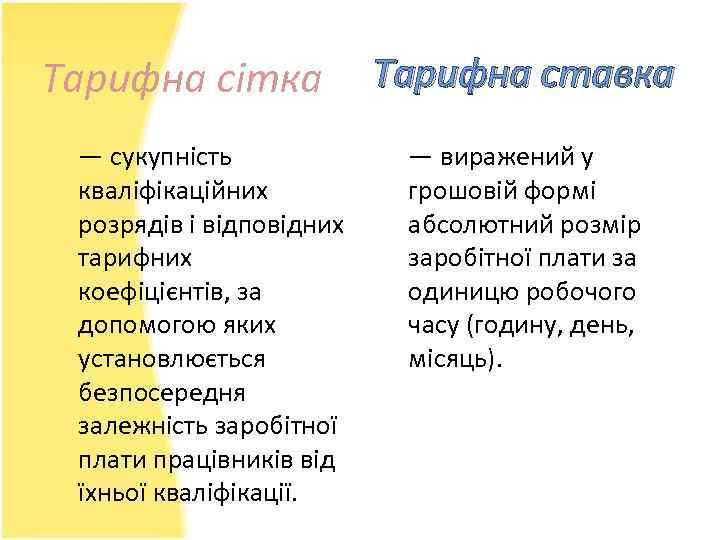 Тарифна сітка

— сукупність кваліфікаційних розрядів і відповідних тарифних коефіцієнтів, за допомогою яких установлюється безпосередня залежність заробітної плати працівників від їхньої кваліфікації.

Тарифна ставка

— виражений у грошовій формі абсолютний розмір заробітної плати за одиницю робочого часу (годину, день, місяць).